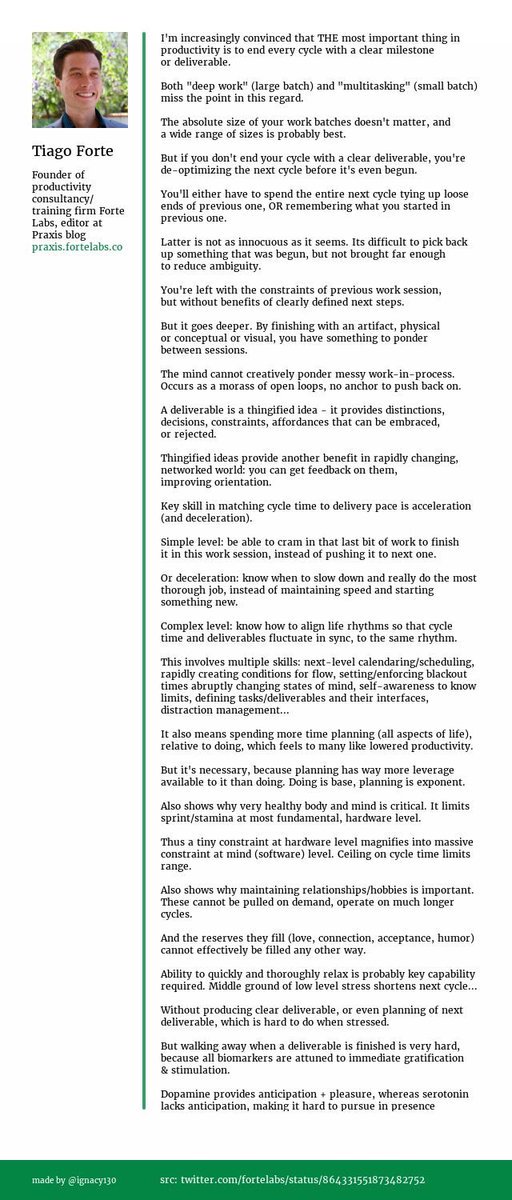 Tiago Forte

Founder of productivity consultancy/ training firm Forte Labs, editor at Praxis blog
praxis.fortelabs.co

I'm increasingly convinced that THE most important thing in productivity is to end every cycle with a clear milestone or deliverable.

Both "deep work" (large batch) and "multitasking" (small batch) miss the point in this regard.

The absolute size of your work batches doesn't matter, and a wide range of sizes is probably best.

But if you don't end your cycle with a clear deliverable, you're de-optimizing the next cycle before it's even begun.

You'll either have to spend the entire next cycle tying up loose ends of previous one, OR remembering what you started in previous one.

Latter is not as innocuous as it seems. Its difficult to pick back up something that was begun, but not brought far enough to reduce ambiguity.

You're left with the constraints of previous work session, but without benefits of clearly defined next steps.

But it goes deeper. By finishing with an artifact, physical or conceptual or visual, you have something to ponder between sessions.

The mind cannot creatively ponder messy work-in-process. Occurs as a morass of open loops, no anchor to push back on.

A deliverable is a thingified idea - it provides distinctions, decisions, constraints, affordances that can be embraced, or rejected.

Thingified ideas provide another benefit in rapidly changing, networked world: you can get feedback on them, improving orientation.

Key skill in matching cycle time to delivery pace is acceleration (and deceleration).

Simple level: be able to cram in that last bit of work to finish it in this work session, instead of pushing it to next one.

Or deceleration: know when to slow down and really do the most thorough job, instead of maintaining speed and starting something new.

Complex level: know how to align life rhythms so that cycle time and deliverables fluctuate in sync, to the same rhythm.

This involves multiple skills: next-level calendaring/scheduling, rapidly creating conditions for flow, setting/enforcing blackout times abruptly changing states of mind, self-awareness to know limits, defining tasks/deliverables and their interfaces, distraction management...

It also means spending more time planning (all aspects of life), relative to doing, which feels to many like lowered productivity.

But it's necessary, because planning has way more leverage available to it than doing. Doing is base, planning is exponent.

Also shows why very healthy body and mind is critical. It limits sprint/stamina at most fundamental, hardware level.

Thus a tiny constraint at hardware level magnifies into massive constraint at mind (software) level. Ceiling on cycle time limits range.

Also shows why maintaining relationships/hobbies is important. These cannot be pulled on demand, operate on much longer cycles.

And the reserves they fill (love, connection, acceptance, humor) cannot effectively be filled any other way.

Ability to quickly and thoroughly relax is probably key capability required. Middle ground of low level stress shortens next cycle...

Without producing clear deliverable, or even planning of next deliverable, which is hard to do when stressed.

But walking away when a deliverable is finished is very hard, because all biomarkers are attuned to immediate gratification & stimulation.

Dopamine provides anticipation + pleasure, whereas serotonin lacks anticipation, making it hard to pursue in presence

made by @ignacy130

src: twitter.com/fortelabs/status/864331551873482752